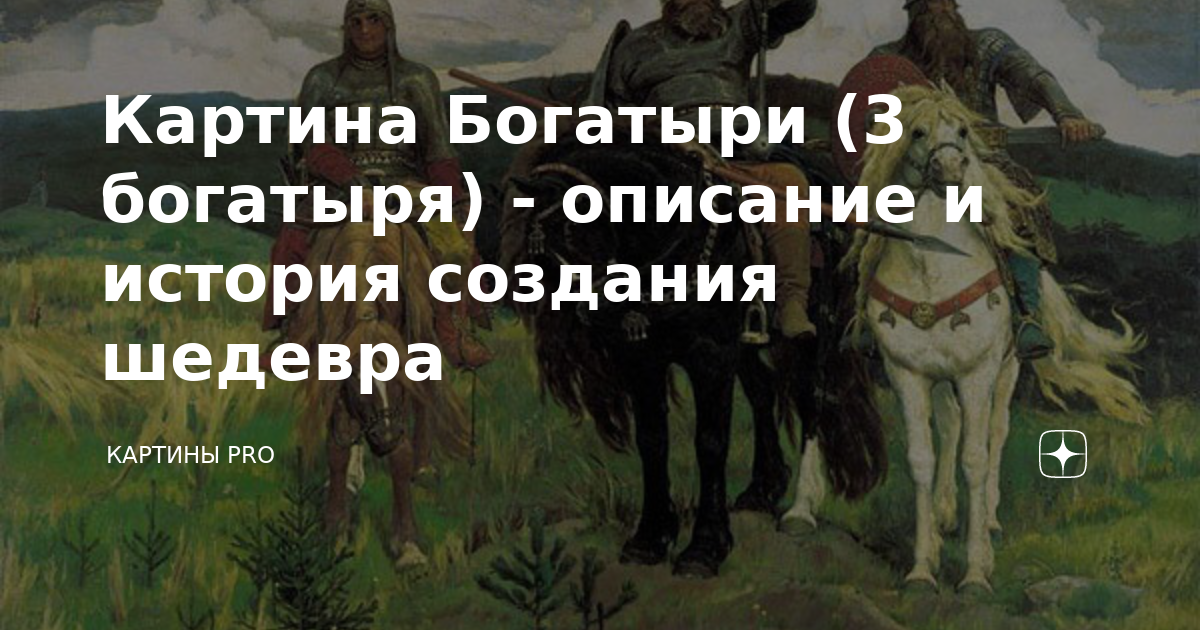 Картина Богатыри (3 богатыря) - описание и история создания шедевра

КАРТИНЫ PRO